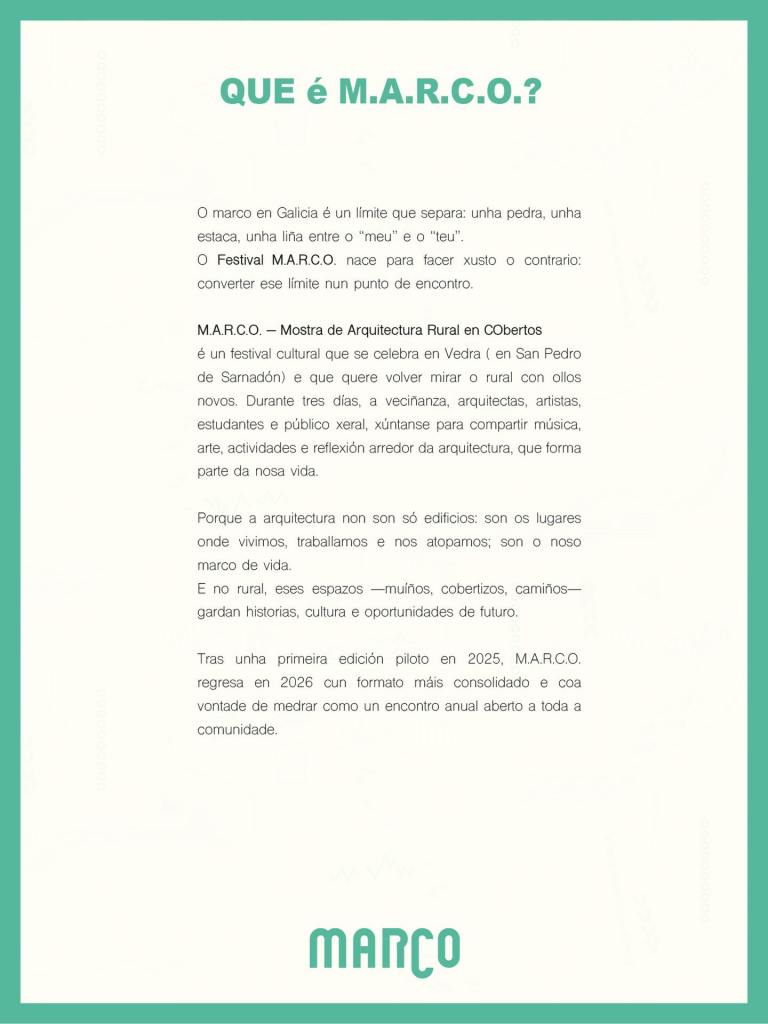 QUE é M.A.R.C.O.?

O marco en Galicia é un límite que separa: unha pedra, unha estaca, unha liña entre o "meu" e o "teu".
O Festival M.A.R.C.O. nace para facer xusto o contrario: converter ese límite nun punto de encontro.

M.A.R.C.O. — Mostra de Arquitectura Rural en CObertos
é un festival cultural que se celebra en Vedra ( en San Pedro de Sarnadón) e que quere volver mirar o rural con ollos novos. Durante tres días, a veciñanza, arquitectas, artistas, estudantes e público xeral, xúntanse para compartir música, arte, actividades e reflexión arredor da arquitectura, que forma parte da nosa vida.

Porque a arquitectura non son só edificios: son os lugares onde vivimos, traballamos e nos atopamos; son o noso marco de vida.
E no rural, eses espazos —muíños, cobertizos, camiños— gardan historias, cultura e oportunidades de futuro.

Tras unha primeira edición piloto en 2025, M.A.R.C.O. regresa en 2026 cun formato máis consolidado e coa vontade de medrar como un encontro anual aberto a toda a comunidade.

MARCO